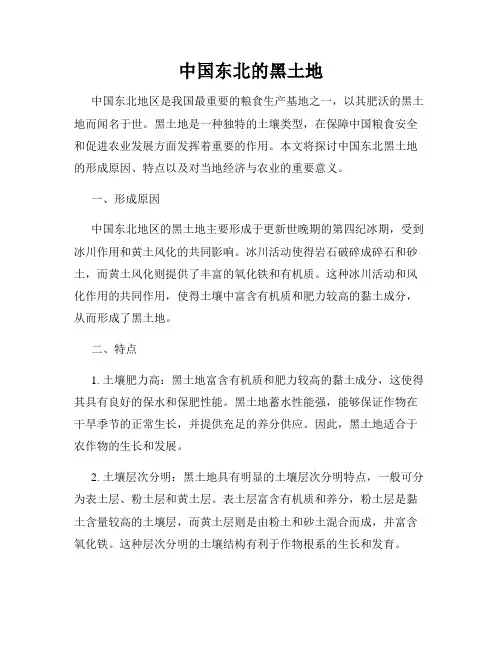 中国东北的黑土地

中国东北地区是我国最重要的粮食生产基地之一，以其肥沃的黑土地而闻名于世。黑土地是一种独特的土壤类型，在保障中国粮食安全和促进农业发展方面发挥着重要的作用。本文将探讨中国东北黑土地的形成原因、特点以及对当地经济与农业的重要意义。

一、形成原因

中国东北地区的黑土地主要形成于更新世晚期的第四纪冰期，受到冰川作用和黄土风化的共同影响。冰川活动使得岩石破碎成碎石和砂土，而黄土风化则提供了丰富的氧化铁和有机质。这种冰川活动和风化作用的共同作用，使得土壤中富含有机质和肥力较高的黏土成分，从而形成了黑土地。

二、特点

1. 土壤肥力高：黑土地富含有机质和肥力较高的黏土成分，这使得其具有良好的保水和保肥性能。黑土地蓄水性能强，能够保证作物在干旱季节的正常生长，并提供充足的养分供应。因此，黑土地适合于农作物的生长和发展。

2. 土壤层次分明：黑土地具有明显的土壤层次分明特点，一般可分为表土层、粉土层和黄土层。表土层富含有机质和养分，粉土层是黏土含量较高的土壤层，而黄土层则是由粉土和砂土混合而成，并富含氧化铁。这种层次分明的土壤结构有利于作物根系的生长和发育。